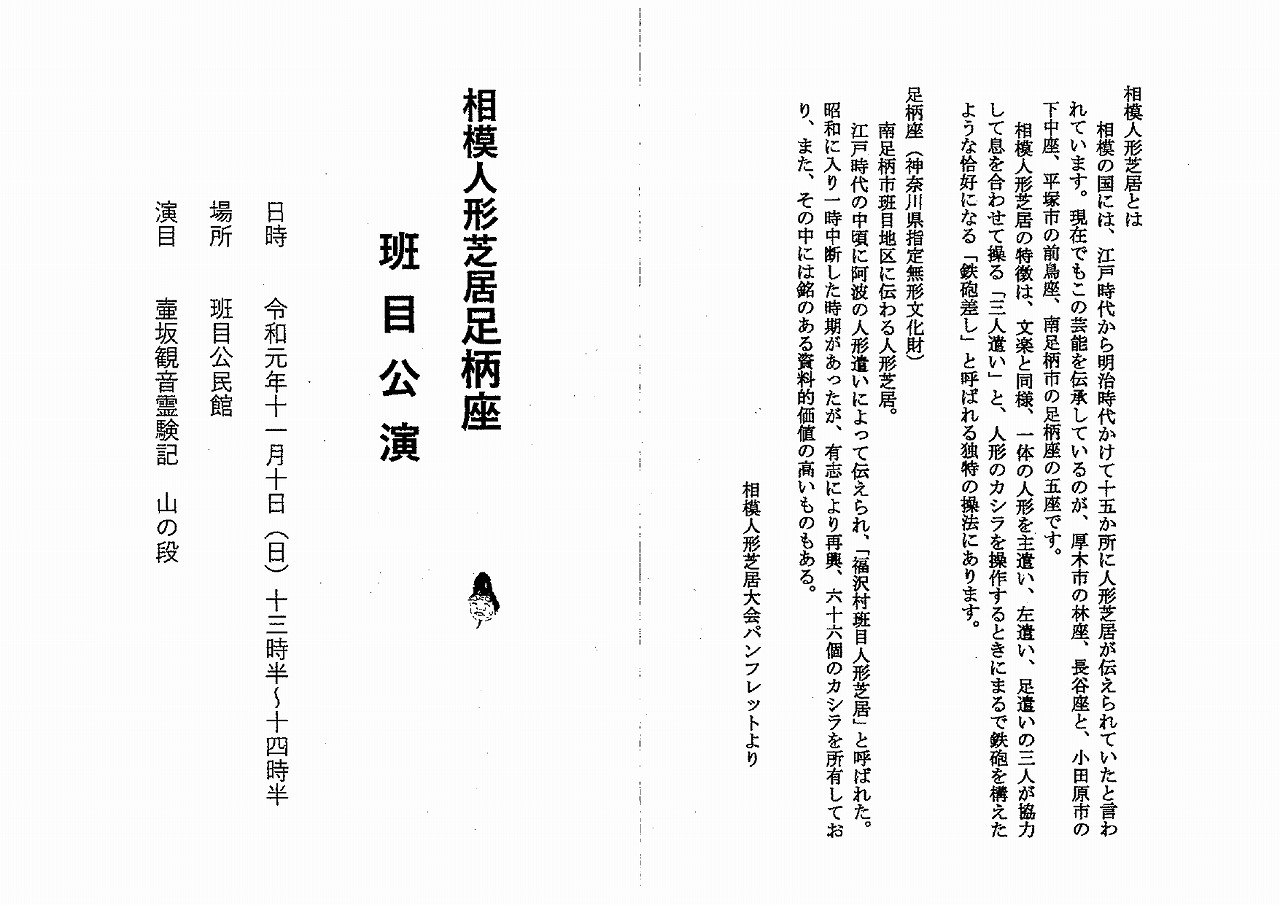 相模人形芝居とは

相模の国には、江戸時代から明治時代かけて十五か所に人形芝居が伝えられていたと言われています。現在でもこの芸能を伝承しているのが、厚木市の林座、長谷座と、小田原市の下中座、平塚市の前鳥座、南足柄市の足柄座の五座です。

相模人形芝居の特徴は、文楽と同様、一体の人形を主遣い、左遣い、足遣いの三人が協力して息を合わせて操る「三人遣い」と、人形のカシラを操作するときにまるで鉄砲を構えたような恰好になる「鉄砲差し」と呼ばれる独特の操法にあります。

足柄座（神奈川県指定無形文化財）

南足柄市班目地区に伝わる人形芝居。

江戸時代の中頃に阿波の人形遣いによって伝えられ、「福沢村班目人形芝居」と呼ばれた。昭和に入り一時中断した時期があったが、有志により再興、六十六個のカシラを所有しており、また、その中には銘のある資料的価値の高いものもある。

相模人形芝居大会パンフレットより

相模人形芝居足柄座

班目公演

日時　令和元年十一月十日（日）十三時半～十四時半

場所　班目公民館

演目　壷坂観音霊験記　山の段